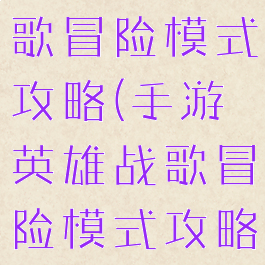 歌冒险模式攻略(手游英雄战歌冒险模式攻略